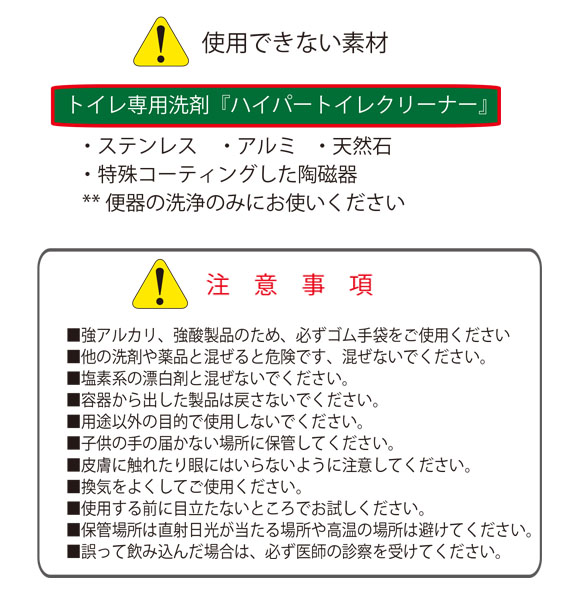 使用できない素材

トイレ専用洗剤『ハイパートイレクリーナー』

・ステンレス　・アルミ　・天然石
・特殊コーティングした陶磁器
** 便器の洗浄のみにお使いください

注 意 事 項

■強アルカリ、強酸製品のため、必ずゴム手袋をご使用ください
■他の洗剤や薬品と混ぜると危険です、混ぜないでください。
■塩素系の漂白剤と混ぜないでください。
■容器から出した製品は戻さないでください。
■用途以外の目的で使用しないでください。
■子供の手の届かない場所に保管してください。
■皮膚に触れたり眼にはいらないように注意してください。
■換気をよくしてご使用ください。
■使用する前に目立たないところでお試しください。
■保管場所は直射日光が当たる場所や高温の場所は避けてください。
■誤って飲み込んだ場合は、必ず医師の診察を受けてください。